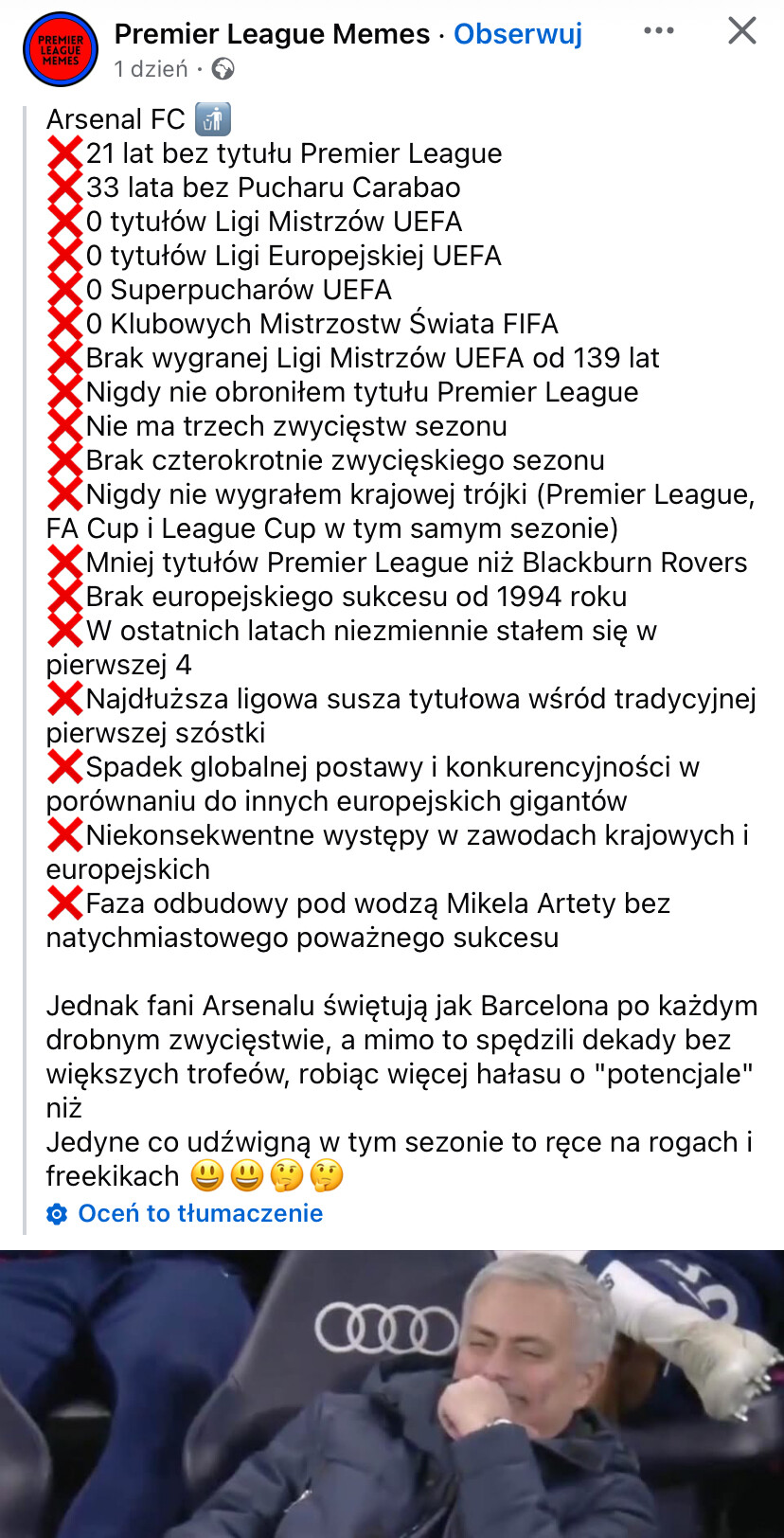 PREMIER LEAGUE MEMES

Premier League Memes · Obserwuj
1 dzień ·

Arsenal FC 🚮
❌21 lat bez tytułu Premier League
❌33 lata bez Pucharu Carabao
❌0 tytułów Ligi Mistrzów UEFA
❌0 tytułów Ligi Europejskiej UEFA
❌0 Superpucharów UEFA
❌0 Klubowych Mistrzostw Świata FIFA
❌Brak wygranej Ligi Mistrzów UEFA od 139 lat
❌Nigdy nie obroniłem tytułu Premier League
❌Nie ma trzech zwycięstw sezonu
❌Brak czterokrotnie zwycięskiego sezonu
❌Nigdy nie wygrałem krajowej trójki (Premier League, FA Cup i League Cup w tym samym sezonie)
❌Mniej tytułów Premier League niż Blackburn Rovers
❌Brak europejskiego sukcesu od 1994 roku
❌W ostatnich latach niezmiennie stałem się w pierwszej 4
❌Najdłuższa ligowa susza tytułowa wśród tradycyjnej pierwszej szóstki
❌Spadek globalnej postawy i konkurencyjności w porównaniu do innych europejskich gigantów
❌Niekonsekwentne występy w zawodach krajowych i europejskich
❌Faza odbudowy pod wodzą Mikela Artety bez natychmiastowego poważnego sukcesu

Jednak fani Arsenalu świętują jak Barcelona po każdym drobnym zwycięstwie, a mimo to spędzili dekady bez większych trofeów, robiąc więcej hałasu o "potencjale" niż
Jedyne co udźwigną w tym sezonie to ręce na rogach i freekikach 😃😃🤔🤔
Oceń to tłumaczenie